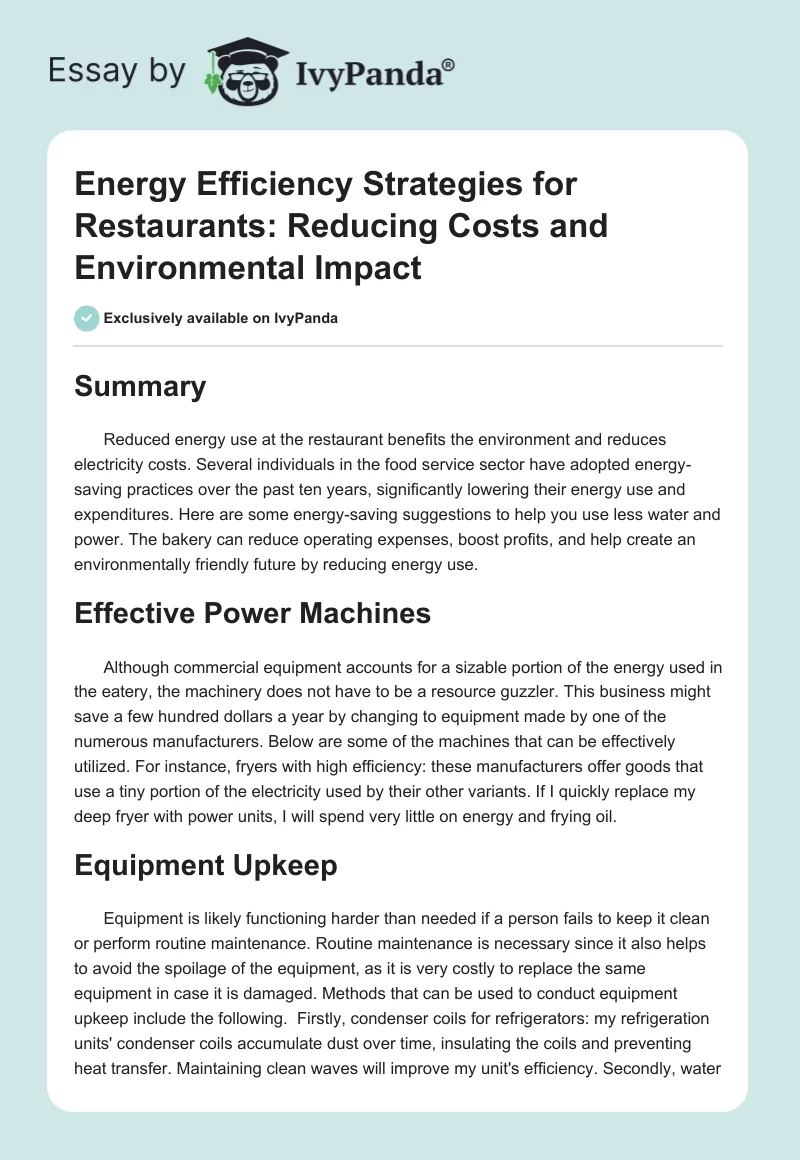 Essay by IvyPanda®

Energy Efficiency Strategies for Restaurants: Reducing Costs and Environmental Impact

Exclusively available on IvyPanda

Summary

Reduced energy use at the restaurant benefits the environment and reduces electricity costs. Several individuals in the food service sector have adopted energy-saving practices over the past ten years, significantly lowering their energy use and expenditures. Here are some energy-saving suggestions to help you use less water and power. The bakery can reduce operating expenses, boost profits, and help create an environmentally friendly future by reducing energy use.

Effective Power Machines

Although commercial equipment accounts for a sizable portion of the energy used in the eatery, the machinery does not have to be a resource guzzler. This business might save a few hundred dollars a year by changing to equipment made by one of the numerous manufacturers. Below are some of the machines that can be effectively utilized. For instance, fryers with high efficiency: these manufacturers offer goods that use a tiny portion of the electricity used by their other variants. If I quickly replace my deep fryer with power units, I will spend very little on energy and frying oil.

Equipment Upkeep

Equipment is likely functioning harder than needed if a person fails to keep it clean or perform routine maintenance. Routine maintenance is necessary since it also helps to avoid the spoilage of the equipment, as it is very costly to replace the same equipment in case it is damaged. Methods that can be used to conduct equipment upkeep include the following. Firstly, condenser coils for refrigerators: my refrigeration units' condenser coils accumulate dust over time, insulating the coils and preventing heat transfer. Maintaining clean waves will improve my unit's efficiency. Secondly, water